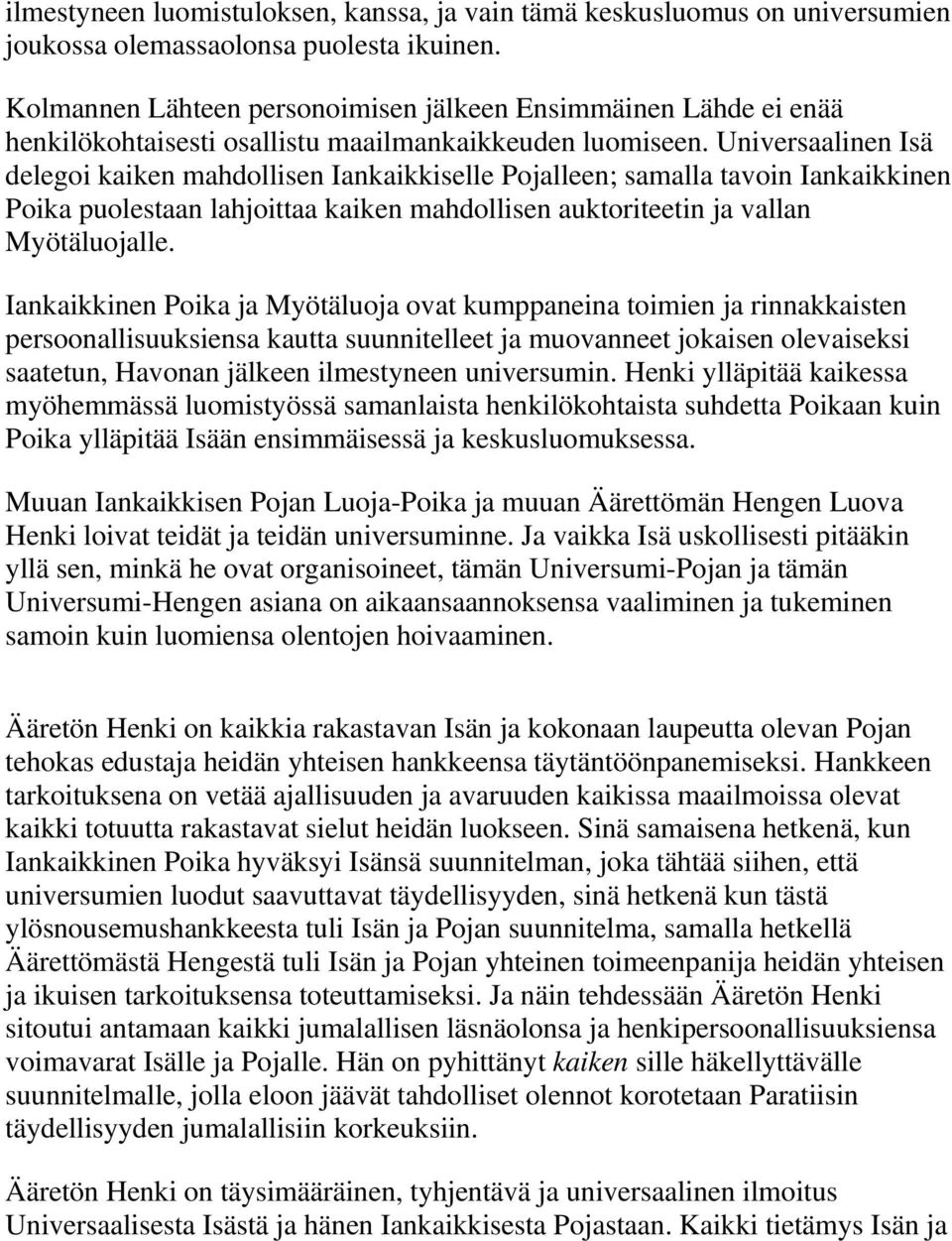 ilmestyneen luomistuloksen, kanssa, ja vain tämä keskusluomus on universumien joukossa olemassaolonsa puolesta ikuinen.

Kolmannen Lähteen personoimisen jälkeen Ensimmäinen Lähde ei enää henkilökohtaisesti osallistu maailmankaikkeuden luomiseen. Universaalinen Isä delegoi kaiken mahdollisen Iankaikkiselle Pojalleen; samalla tavoin Iankaikkinen Poika puolestaan lahjoittaa kaiken mahdollisen auktoriteetin ja vallan Myötäluojalle.

Iankaikkinen Poika ja Myötäluoja ovat kumppaneina toimien ja rinnakkaisten persoonallisuuksiensa kautta suunnitelleet ja muovanneet jokaisen olevaiseksi saatetun, Havonan jälkeen ilmestyneen universumin. Henki ylläpitää kaikessa myöhemmässä luomistyössä samanlaista henkilökohtaista suhdetta Poikaan kuin Poika ylläpitää Isään ensimmäisessä ja keskusluomuksessa.

Muuan Iankaikkisen Pojan Luoja-Poika ja muuan Äärettömän Hengen Luova Henki loivat teidät ja teidän universuminne. Ja vaikka Isä uskollisesti pitääkin yllä sen, minkä he ovat organisoineet, tämän Universumi-Pojan ja tämän Universumi-Hengen asiana on aikaansaannoksensa vaaliminen ja tukeminen samoin kuin luomiensa olentojen hoivaaminen.

Ääretön Henki on kaikkia rakastavan Isän ja kokonaan laupeutta olevan Pojan tehokas edustaja heidän yhteisen hankkeensa täytäntöönpanemiseksi. Hankkeen tarkoituksena on vetää ajallisuuden ja avaruuden kaikissa maailmoissa olevat kaikki totuutta rakastavat sielut heidän luokseen. Sinä samaisena hetkenä, kun Iankaikkinen Poika hyväksyi Isänsä suunnitelman, joka tähtää siihen, että universumien luodut saavuttavat täydellisyyden, sinä hetkenä kun tästä ylösnousemushankkeesta tuli Isän ja Pojan suunnitelma, samalla hetkellä Äärettömästä Hengestä tuli Isän ja Pojan yhteinen toimeenpanija heidän yhteisen ja ikuisen tarkoituksensa toteuttamiseksi. Ja näin tehdessään Ääretön Henki sitoutui antamaan kaikki jumalallisen läsnäolonsa ja henkipersoonallisuuksiensa voimavarat Isälle ja Pojalle. Hän on pyhittänyt kaiken sille häkellyttävälle suunnitelmalle, jolla eloon jäävät tahdolliset olennot korotetaan Paratiisin täydellisyyden jumalallisiin korkeuksiin.

Ääretön Henki on täysimääräinen, tyhjentävä ja universaalinen ilmoitus Universaalisesta Isästä ja hänen Iankaikkisesta Pojastaan. Kaikki tietämys Isän ja